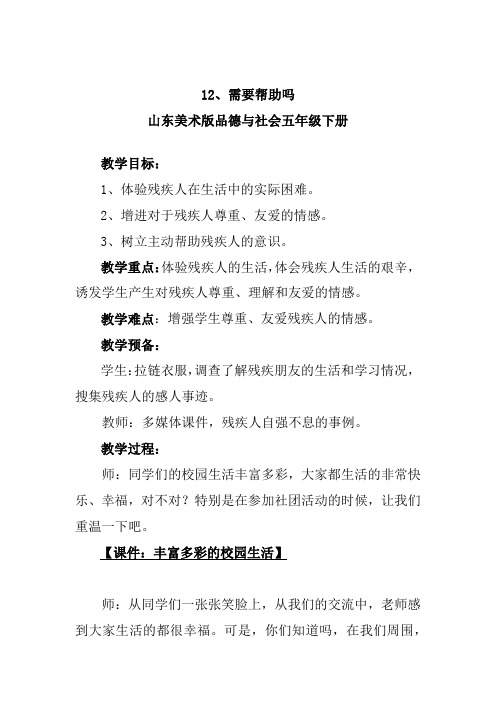 12、需要帮助吗
山东美术版品德与社会五年级下册

教学目标：

1、体验残疾人在生活中的实际困难。

2、增进对于残疾人尊重、友爱的情感。

3、树立主动帮助残疾人的意识。

教学重点：体验残疾人的生活，体会残疾人生活的艰辛，诱发学生产生对残疾人尊重、理解和友爱的情感。

教学难点：增强学生尊重、友爱残疾人的情感。

教学预备：

学生：拉链衣服，调查了解残疾朋友的生活和学习情况，搜集残疾人的感人事迹。

教师：多媒体课件，残疾人自强不息的事例。

教学过程：

师：同学们的校园生活丰富多彩，大家都生活的非常快乐、幸福，对不对？特别是在参加社团活动的时候，让我们重温一下吧。

【课件：丰富多彩的校园生活】

师：从同学们一张张笑脸上，从我们的交流中，老师感到大家生活的都很幸福。可是，你们知道吗，在我们周围，